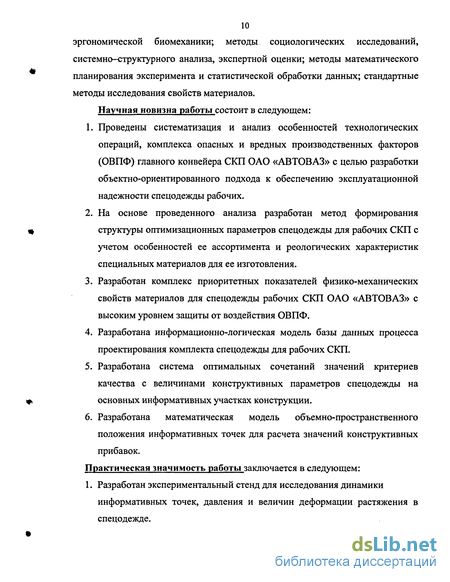 10

эргономической биомеханики; методы социологических исследований, системно–структурного анализа, экспертной оценки; методы математического планирования эксперимента и статистической обработки данных; стандартные методы исследования свойств материалов.

Научная новизна работы состоит в следующем:

1. Проведены систематизация и анализ особенностей технологических операций, комплекса опасных и вредных производственных факторов (ОВПФ) главного конвейера СКП ОАО «АВТОВАЗ» с целью разработки объектно-ориентированного подхода к обеспечению эксплуатационной надежности спецодежды рабочих.
2. На основе проведенного анализа разработан метод формирования структуры оптимизационных параметров спецодежды для рабочих СКП с учетом особенностей ее ассортимента и реологических характеристик специальных материалов для ее изготовления.
3. Разработан комплекс приоритетных показателей физико-механических свойств материалов для спецодежды рабочих СКП ОАО «АВТОВАЗ» с высоким уровнем защиты от воздействия ОВПФ.
4. Разработана информационно-логическая модель базы данных процесса проектирования комплекта спецодежды для рабочих СКП.
5. Разработана система оптимальных сочетаний значений критериев качества с величинами конструктивных параметров спецодежды на основных информативных участках конструкции.
6. Разработана математическая модель объемно-пространственного положения информативных точек для расчета значений конструктивных прибавок.

Практическая значимость работы заключается в следующем:

1. Разработан экспериментальный стенд для исследования динамики информативных точек, давления и величин деформации растяжения в спецодежде.

dsLib.net
библиотека диссертаций